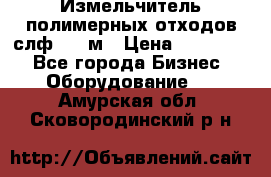 Измельчитель полимерных отходов слф м Цена
Все города Бизнес Оборудование
Амурская обл Сковородинский р н

http://Объявлений.сайт